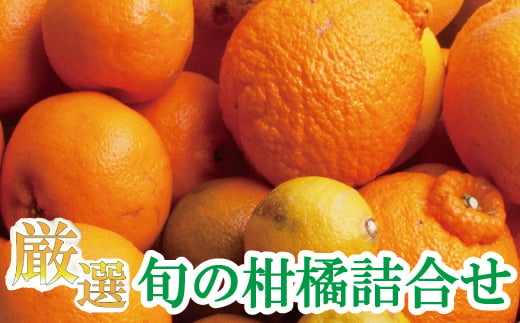 厳選 旬の柑橘詰合せ